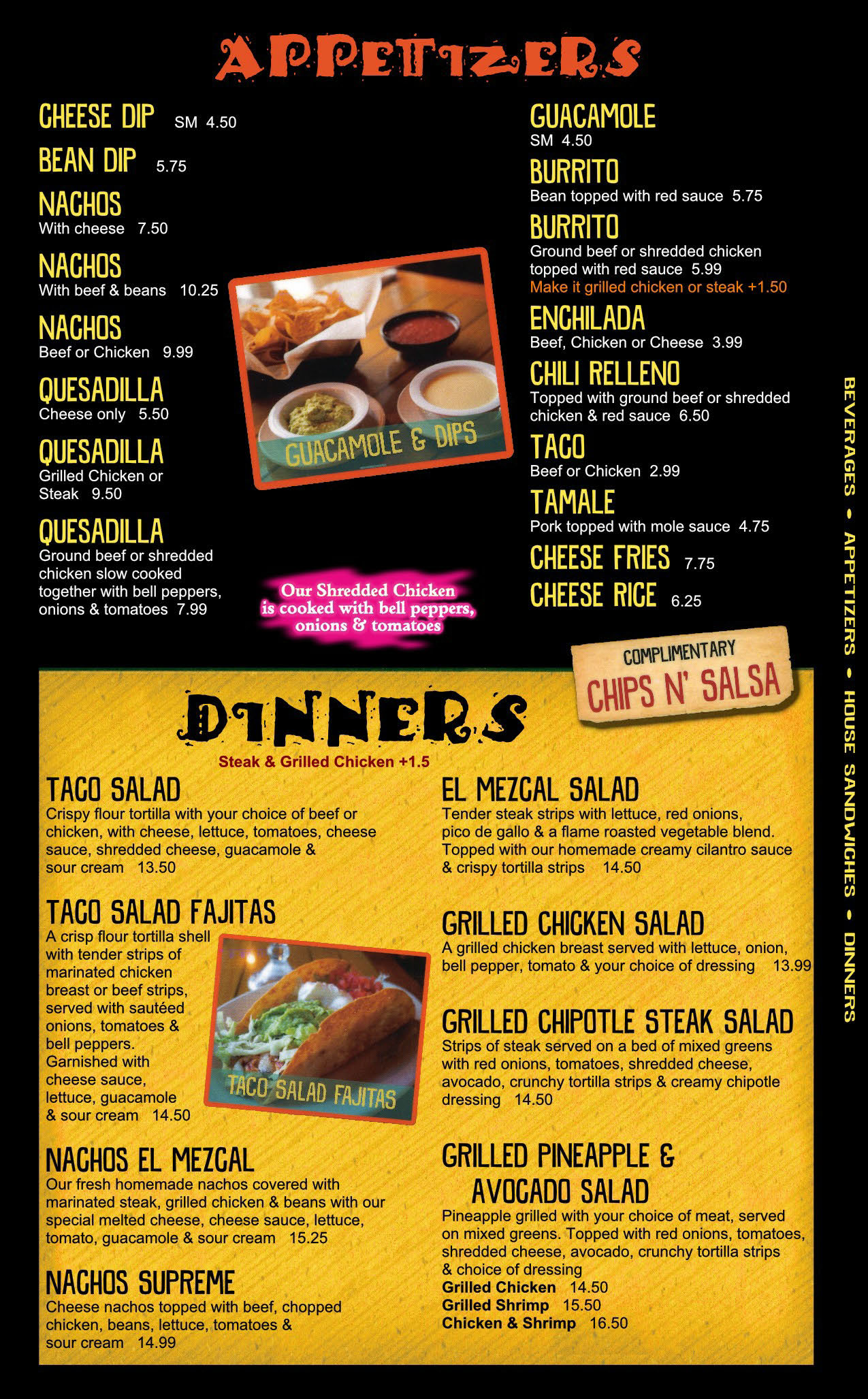 APPETIZERS

CHEESE DIP SM 4.50

BEAN DIP 5.75

NACHOS
With cheese 7.50

NACHOS
With beef & beans 10.25

NACHOS
Beef or Chicken 9.99

QUESADILLA
Cheese only 5.50

QUESADILLA
Grilled Chicken or Steak 9.50

QUESADILLA
Ground beef or shredded chicken slow cooked together with bell peppers, onions & tomatoes 7.99

GUACAMOLE & DIPS

Our Shredded Chicken is cooked with bell peppers, onions & tomatoes

GUACAMOLE
SM 4.50

BURRITO
Bean topped with red sauce 5.75

BURRITO
Ground beef or shredded chicken topped with red sauce 5.99
Make it grilled chicken or steak +1.50

ENCHILADA
Beef, Chicken or Cheese 3.99

CHILI RELLENO
Topped with ground beef or shredded chicken & red sauce 6.50

TACO
Beef or Chicken 2.99

TAMALE
Pork topped with mole sauce 4.75

CHEESE FRIES 7.75

CHEESE RICE 6.25

COMPLIMENTARY
CHIPS N' SALSA

DINNERS
Steak & Grilled Chicken +1.5

TACO SALAD
Crispy flour tortilla with your choice of beef or chicken, with cheese, lettuce, tomatoes, cheese sauce, shredded cheese, guacamole & sour cream 13.50

TACO SALAD FAJITAS
A crisp flour tortilla shell with tender strips of marinated chicken breast or beef strips, served with sautéed onions, tomatoes & bell peppers. Garnished with cheese sauce, lettuce, guacamole & sour cream 14.50

TACO SALAD FAJITAS

NACHOS EL MEZCAL
Our fresh homemade nachos covered with marinated steak, grilled chicken & beans with our special melted cheese, cheese sauce, lettuce, tomato, guacamole & sour cream 15.25

NACHOS SUPREME
Cheese nachos topped with beef, chopped chicken, beans, lettuce, tomatoes & sour cream 14.99

EL MEZCAL SALAD
Tender steak strips with lettuce, red onions, pico de gallo & a flame roasted vegetable blend. Topped with our homemade creamy cilantro sauce & crispy tortilla strips 14.50

GRILLED CHICKEN SALAD
A grilled chicken breast served with lettuce, onion, bell pepper, tomato & your choice of dressing 13.99

GRILLED CHIPOTLE STEAK SALAD
Strips of steak served on a bed of mixed greens with red onions, tomatoes, shredded cheese, avocado, crunchy tortilla strips & creamy chipotle dressing 14.50

GRILLED PINEAPPLE & AVOCADO SALAD
Pineapple grilled with your choice of meat, served on mixed greens. Topped with red onions, tomatoes, shredded cheese, avocado, crunchy tortilla strips & choice of dressing
Grilled Chicken 14.50
Grilled Shrimp 15.50
Chicken & Shrimp 16.50

BEVERAGES • APPETIZERS • HOUSE SANDWICHES • DINNERS